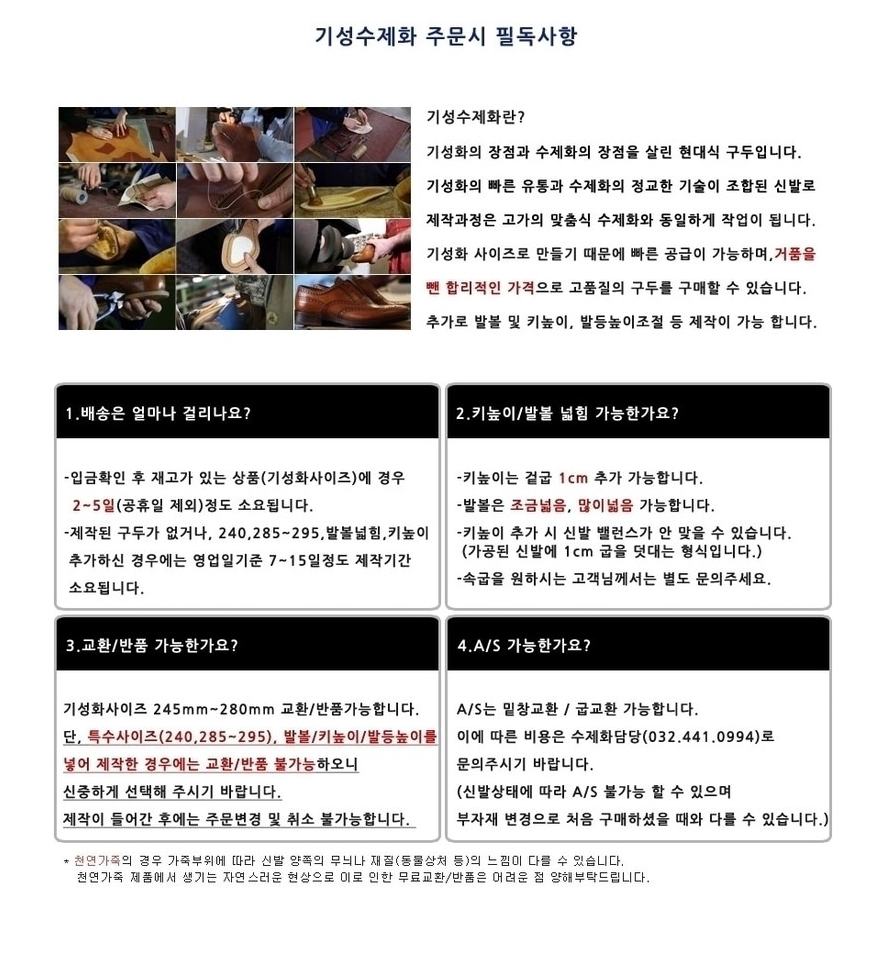 기성수제화 주문시 필독사항

기성수제화란?

기성화의 장점과 수제화의 장점을 살린 현대식 구두입니다.

기성화의 빠른 유통과 수제화의 정교한 기술이 조합된 신발로

제작과정은 고가의 맞춤식 수제화와 동일하게 작업이 됩니다.

기성화 사이즈로 만들기 때문에 빠른 공급이 가능하며,거품을 뺀 합리적인 가격으로 고품질의 구두를 구매할 수 있습니다.

추가로 발볼 및 키높이, 발등높이조절 등 제작이 가능 합니다.

1.배송은 얼마나 걸리나요?

-입금확인 후 재고가 있는 상품(기성화사이즈)에 경우 2~5일(공휴일 제외)정도 소요됩니다.

-제작된 구두가 없거나, 240,285~295,발볼넓힘,키높이 추가하신 경우에는 영업일기준 7~15일정도 제작기간 소요됩니다.

2.키높이/발볼 넓힘 가능한가요?

-키높이는 겉굽 1cm 추가 가능합니다.

-발볼은 조금넓음, 많이넓음 가능합니다.

-키높이 추가 시 신발 밸런스가 안 맞을 수 있습니다. (가공된 신발에 1cm 굽을 덧대는 형식입니다.)

-속굽을 원하시는 고객님께서는 별도 문의주세요.

3.교환/반품 가능한가요?

기성화사이즈 245mm~280mm 교환/반품가능합니다.

단, 특수사이즈(240,285~295), 발볼/키높이/발등높이를 넣어 제작한 경우에는 교환/반품 불가능하오니

신중하게 선택해 주시기 바랍니다.

제작이 들어간 후에는 주문변경 및 취소 불가능합니다.

4.A/S 가능한가요?

A/S는 밑창교환 / 굽교환 가능합니다.

이에 따른 비용은 수제화담당(032.441.0994)로

문의주시기 바랍니다.

(신발상태에 따라 A/S 불가능 할 수 있으며

부자재 변경으로 처음 구매하셨을 때와 다를 수 있습니다.)

* 천연가죽의 경우 가죽부위에 따라 신발 양쪽의 무늬나 재질(동물상처 등)의 느낌이 다를 수 있습니다.
천연가죽 제품에서 생기는 자연스러운 현상으로 이로 인한 무료교환/반품은 어려운 점 양해부탁드립니다.